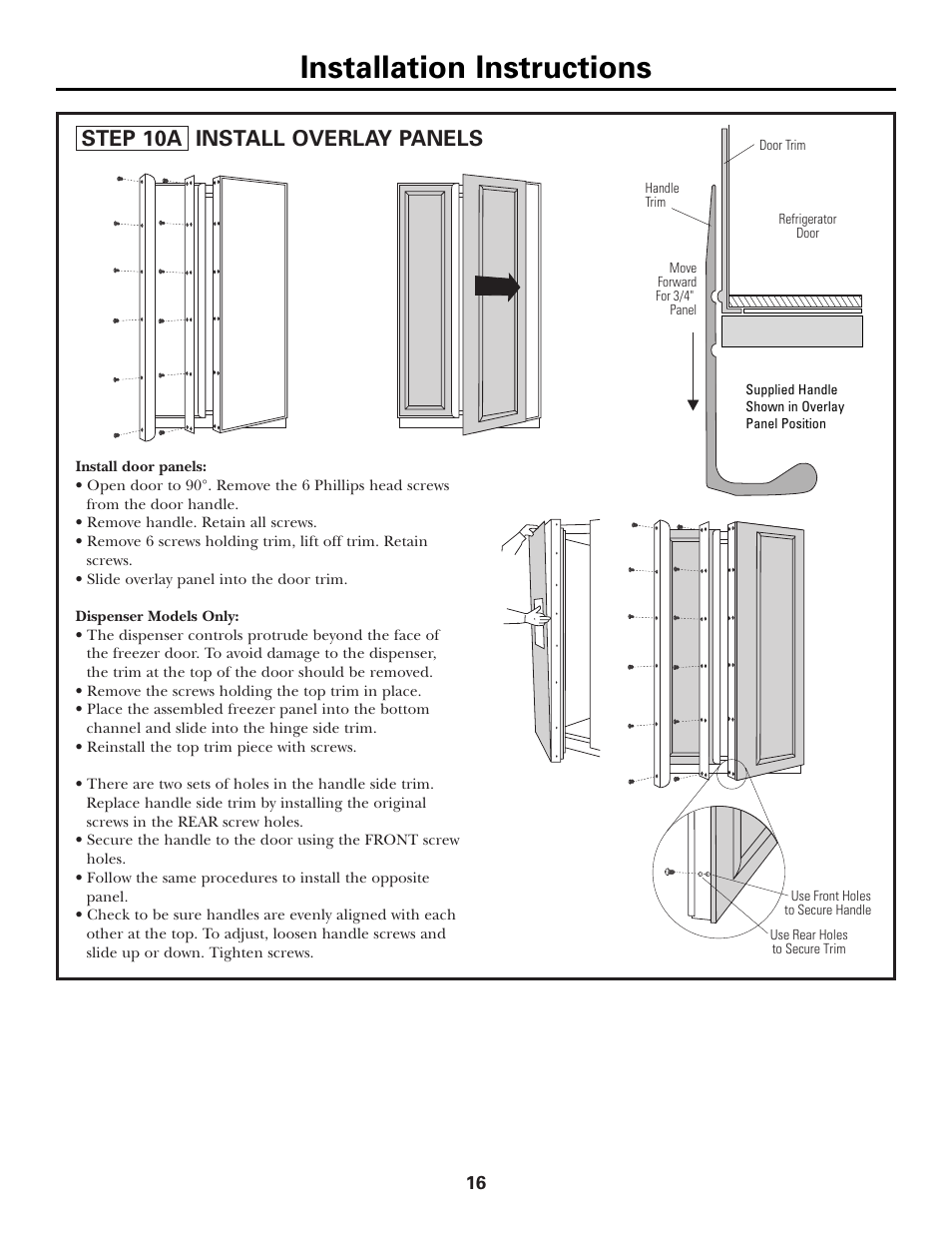 Installation Instructions

STEP 10A INSTALL OVERLAY PANELS

Door Trim

Handle Trim

Refrigerator Door

Move Forward For 3/4" Panel

Supplied Handle Shown in Overlay Panel Position

Install door panels:
• Open door to 90°. Remove the 6 Phillips head screws from the door handle.
• Remove handle. Retain all screws.
• Remove 6 screws holding trim, lift off trim. Retain screws.
• Slide overlay panel into the door trim.

Dispenser Models Only:
• The dispenser controls protrude beyond the face of the freezer door. To avoid damage to the dispenser, the trim at the top of the door should be removed.
• Remove the screws holding the top trim in place.
• Place the assembled freezer panel into the bottom channel and slide into the hinge side trim.
• Reinstall the top trim piece with screws.

• There are two sets of holes in the handle side trim. Replace handle side trim by installing the original screws in the REAR screw holes.
• Secure the handle to the door using the FRONT screw holes.
• Follow the same procedures to install the opposite panel.
• Check to be sure handles are evenly aligned with each other at the top. To adjust, loosen handle screws and slide up or down. Tighten screws.

Use Front Holes to Secure Handle

Use Rear Holes to Secure Trim

16